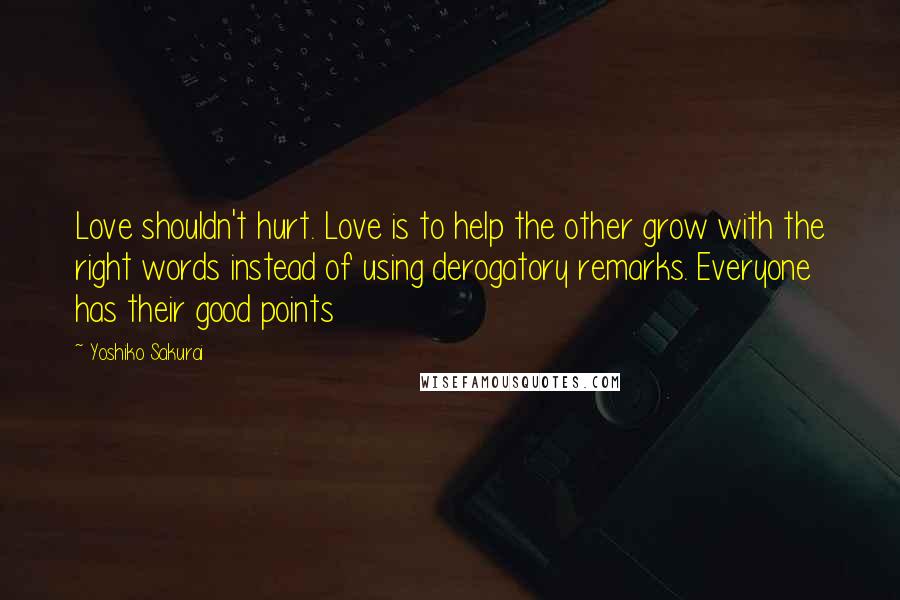 Love shouldn't hurt. Love is to help the other grow with the right words instead of using derogatory remarks. Everyone has their good points

~ Yoshiko Sakurai

WISEFAMOUSQUOTES.COM